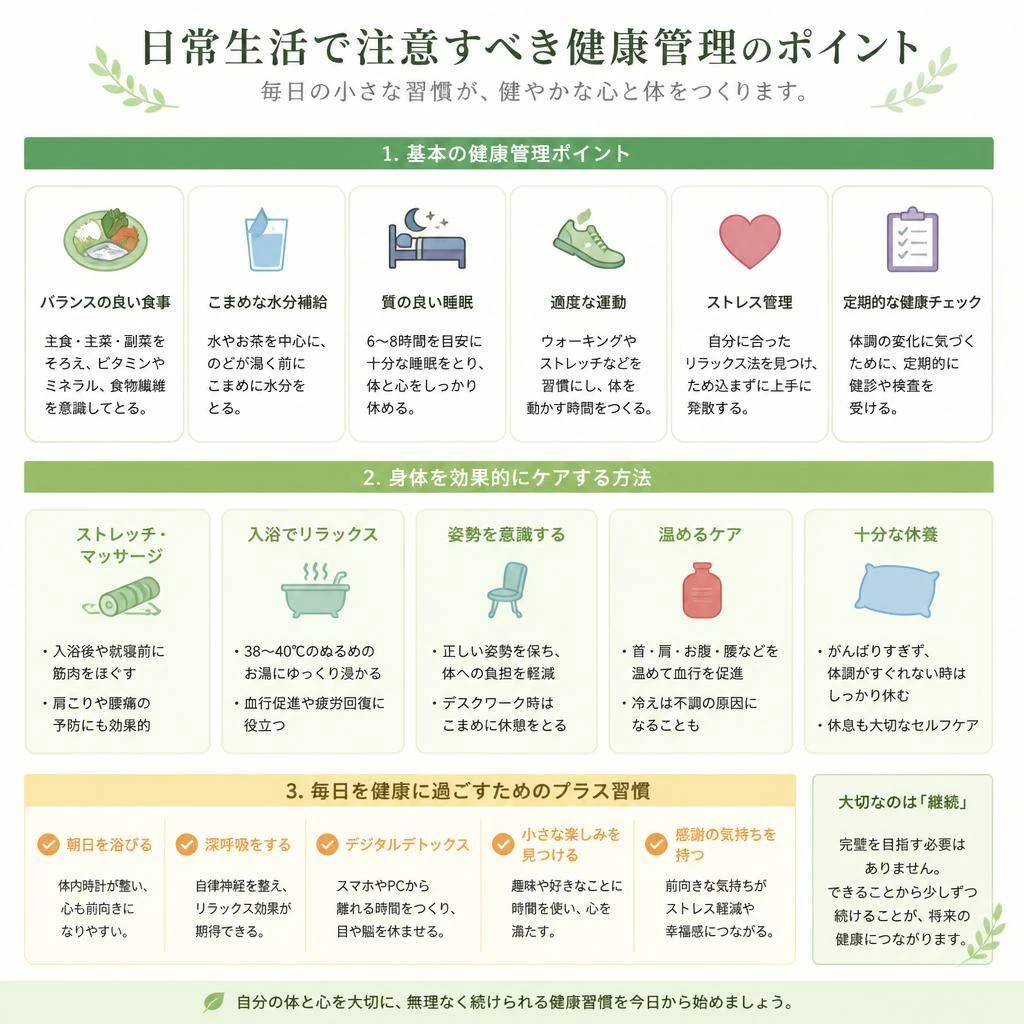 日常生活で注意すべき健康管理のポイント
毎日の小さな習慣が、健やかな心と体をつくります。

1. 基本の健康管理ポイント

バランスの良い食事
主食・主菜・副菜をそろえ、ビタミンやミネラル、食物繊維を意識してとる。

こまめな水分補給
水やお茶を中心に、のどが渇く前にこまめに水分をとる。

質の良い睡眠
6〜8時間を目安に十分な睡眠をとり、体と心をしっかり休める。

適度な運動
ウォーキングやストレッチなどを習慣にし、体を動かす時間をつくる。

ストレス管理
自分に合ったリラックス法を見つけ、ため込まずに上手に発散する。

定期的な健康チェック
体調の変化に気づくために、定期的に健診や検査を受ける。

2. 身体を効果的にケアする方法

ストレッチ・マッサージ
・入浴後や就寝前に筋肉をほぐす
・肩こりや腰痛の予防にも効果的

入浴でリラックス
・38〜40℃のぬるめのお湯にゆっくり浸かる
・血行促進や疲労回復に役立つ

姿勢を意識する
・正しい姿勢を保ち、体への負担を軽減
・デスクワーク時はこまめに休憩をとる

温めるケア
・首・肩・お腹・腰などを温めて血行を促進
・冷えは不調の原因になることも

十分な休養
・がんばりすぎず、体調がすぐれない時はしっかり休む
・休息も大切なセルフケア

3. 毎日を健康に過ごすためのプラス習慣

朝日を浴びる
体内時計が整い、心も前向きになりやすい。

深呼吸をする
自律神経を整え、リラックス効果が期待できる。

デジタルデトックス
スマホやPCから離れる時間をつくり、目や脳を休ませる。

小さな楽しみを見つける
趣味や好きなことに時間を使い、心を満たす。

感謝の気持ちを持つ
前向きな気持ちがストレス軽減や幸福感につながる。

大切なのは「継続」
完璧を目指す必要はありません。できることから少しずつ続けることが、将来の健康につながります。

自分の体と心を大切に、無理なく続けられる健康習慣を今日から始めましょう。